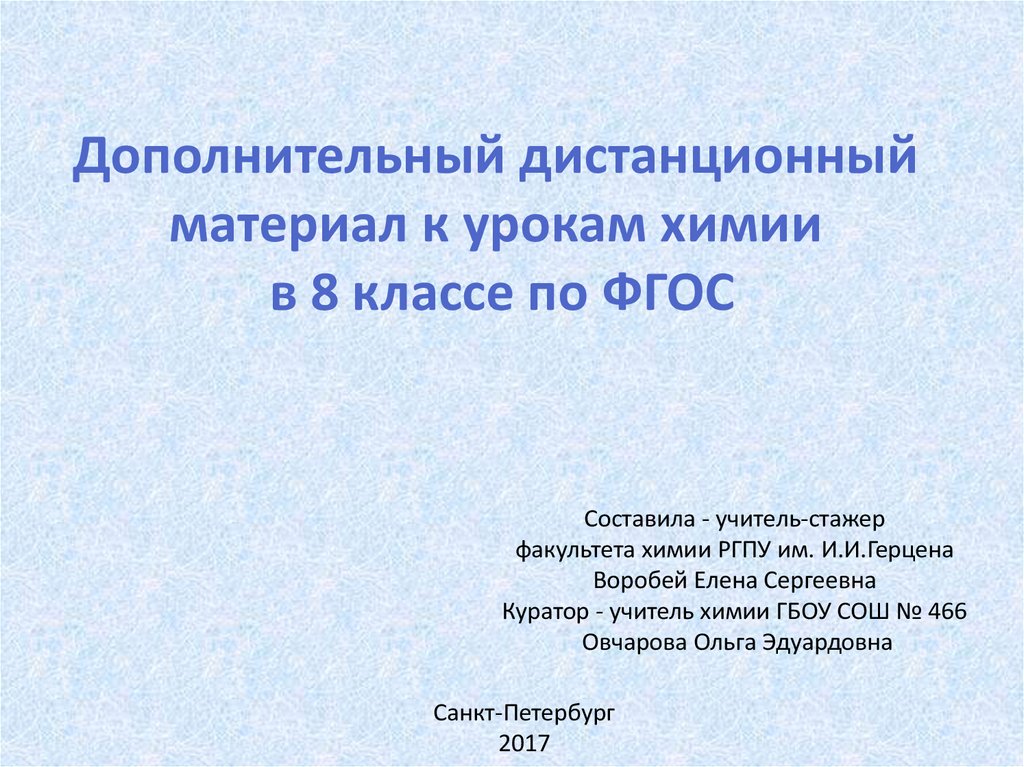 Дополнительный дистанционный материал к урокам химии в 8 классе по ФГОС

Составила - учитель-стажер
факультета химии РГПУ им. И.И.Герцена
Воробей Елена Сергеевна
Куратор - учитель химии ГБОУ СОШ № 466
Овчарова Ольга Эдуардовна

Санкт-Петербург
2017